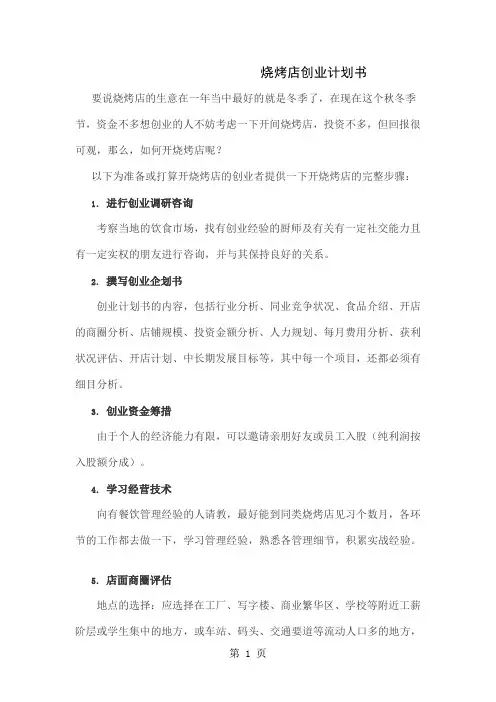 烧烤店创业计划书

要说烧烤店的生意在一年当中最好的就是冬季了，在现在这个秋冬季节，资金不多想创业的人不妨考虑一下开间烧烤店，投资不多，但回报很可观，那么，如何开烧烤店呢？

以下为准备或打算开烧烤店的创业者提供一下开烧烤店的完整步骤：

1. 进行创业调研咨询

考察当地的饮食市场，找有创业经验的厨师及有关有一定社交能力且有一定实权的朋友进行咨询，并与其保持良好的关系。

2. 撰写创业企划书

创业计划书的内容，包括行业分析、同业竞争状况、食品介绍、开店的商圈分析、店铺规模、投资金额分析、人力规划、每月费用分析、获利状况评估、开店计划、中长期发展目标等，其中每一个项目，还都必须有细目分析。

3. 创业资金筹措

由于个人的经济能力有限，可以邀请亲朋好友或员工入股（纯利润按入股额分成）。

4. 学习经营技术

向有餐饮管理经验的人请教，最好能到同类烧烤店见习个数月，各环节的工作都去做一下，学习管理经验，熟悉各管理细节，积累实战经验。

5. 店面商圈评估

地点的选择：应选择在工厂、写字楼、商业繁华区、学校等附近工薪阶层或学生集中的地方，或车站、码头、交通要道等流动人口多的地方，

第 1 页